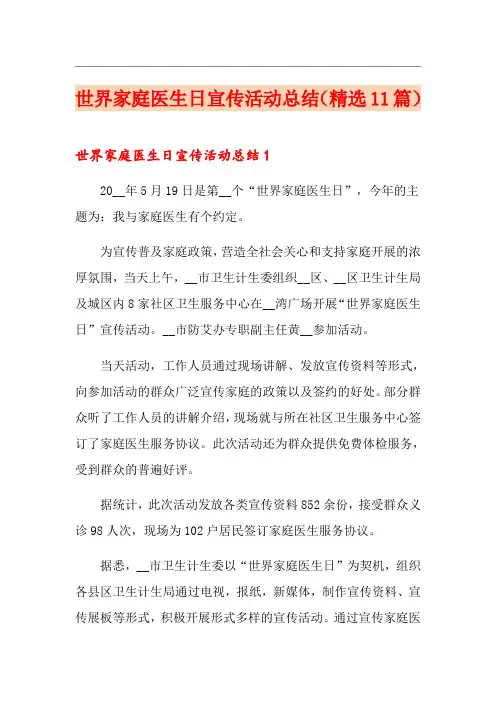 世界家庭医生日宣传活动总结(精选11篇)

世界家庭医生日宣传活动总结1

20__年5月19日是第__个“世界家庭医生日”，今年的主题为：我与家庭医生有个约定。

为宣传普及家庭政策，营造全社会关心和支持家庭开展的浓厚氛围，当天上午，__市卫生计生委组织__区、__区卫生计生局及城区内8家社区卫生服务中心在__湾广场开展“世界家庭医生日”宣传活动。__市防艾办专职副主任黄__参加活动。

当天活动，工作人员通过现场讲解、发放宣传资料等形式，向参加活动的群众广泛宣传家庭的政策以及签约的好处。部分群众听了工作人员的讲解介绍，现场就与所在社区卫生服务中心签订了家庭医生服务协议。此次活动还为群众提供免费体检服务，受到群众的普遍好评。

据统计，此次活动发放各类宣传资料852余份，接受群众义诊98人次，现场为102户居民签订家庭医生服务协议。

据悉，__市卫生计生委以“世界家庭医生日”为契机，组织各县区卫生计生局通过电视，报纸，新媒体，制作宣传资料、宣传展板等形式，积极开展形式多样的宣传活动。通过宣传家庭医